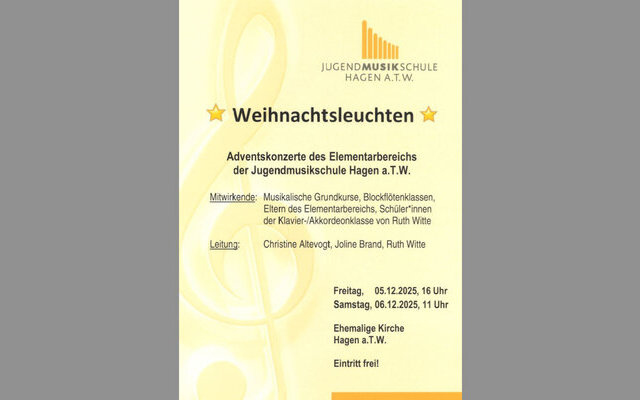 JUGENDMUSIKSCHULE
HAGEN A.T.W.

Weihnachtsleuchten

Adventskonzerte des Elementarbereichs der Jugendmusikschule Hagen a.T.W.

Mitwirkende: Musikalische Grundkurse, Blockflötenklassen, Eltern des Elementarbereichs, Schüler*innen der Klavier-/Akkordeonklasse von Ruth Witte

Leitung: Christine Altevogt, Joline Brand, Ruth Witte

Freitag, 05.12.2025, 16 Uhr
Samstag, 06.12.2025, 11 Uhr

Ehemalige Kirche
Hagen a.T.W.

Eintritt frei!